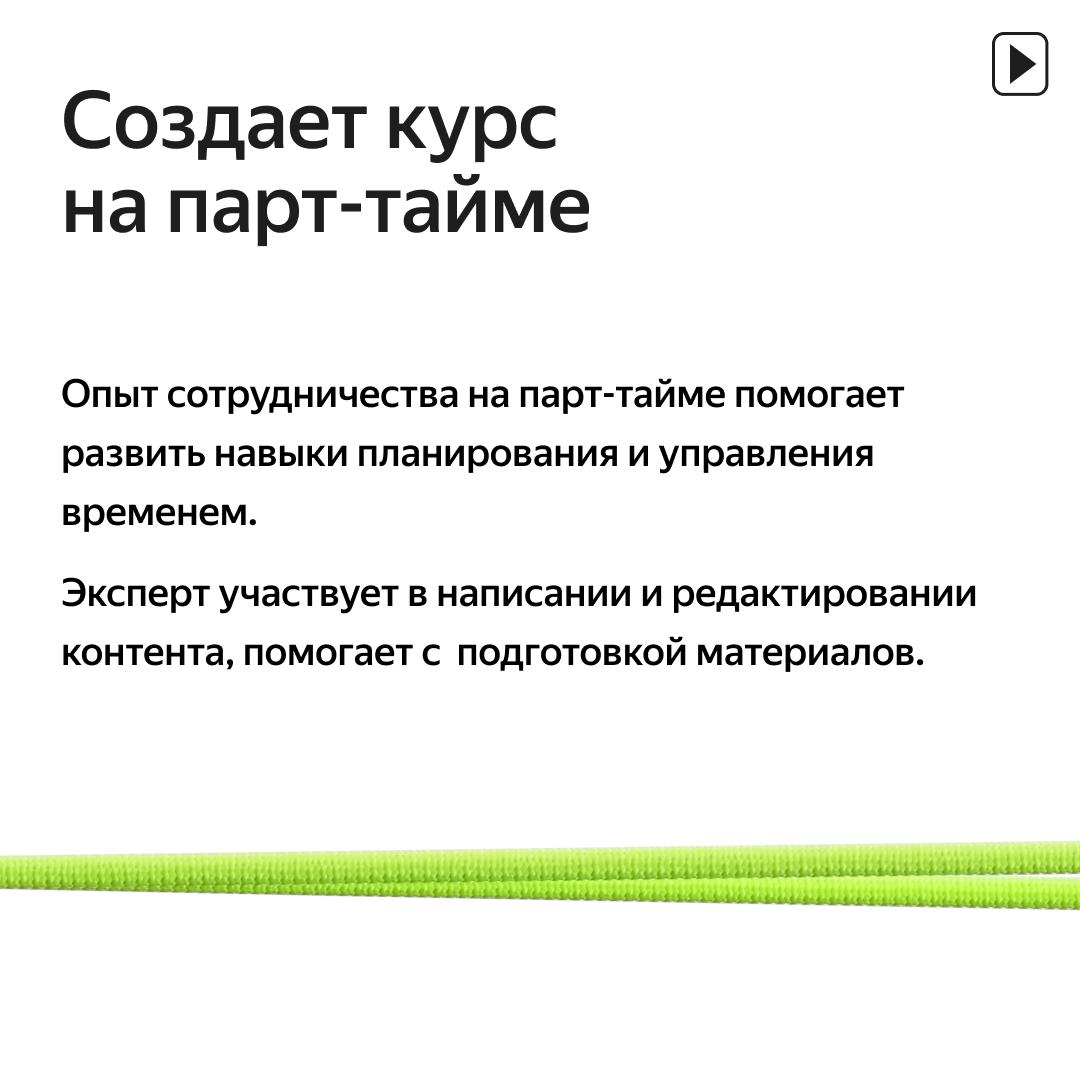 Создает курс
на парт-тайме

Опыт сотрудничества на парт-тайме помогает развить навыки планирования и управления временем.

Эксперт участвует в написании и редактировании контента, помогает с  подготовкой материалов.